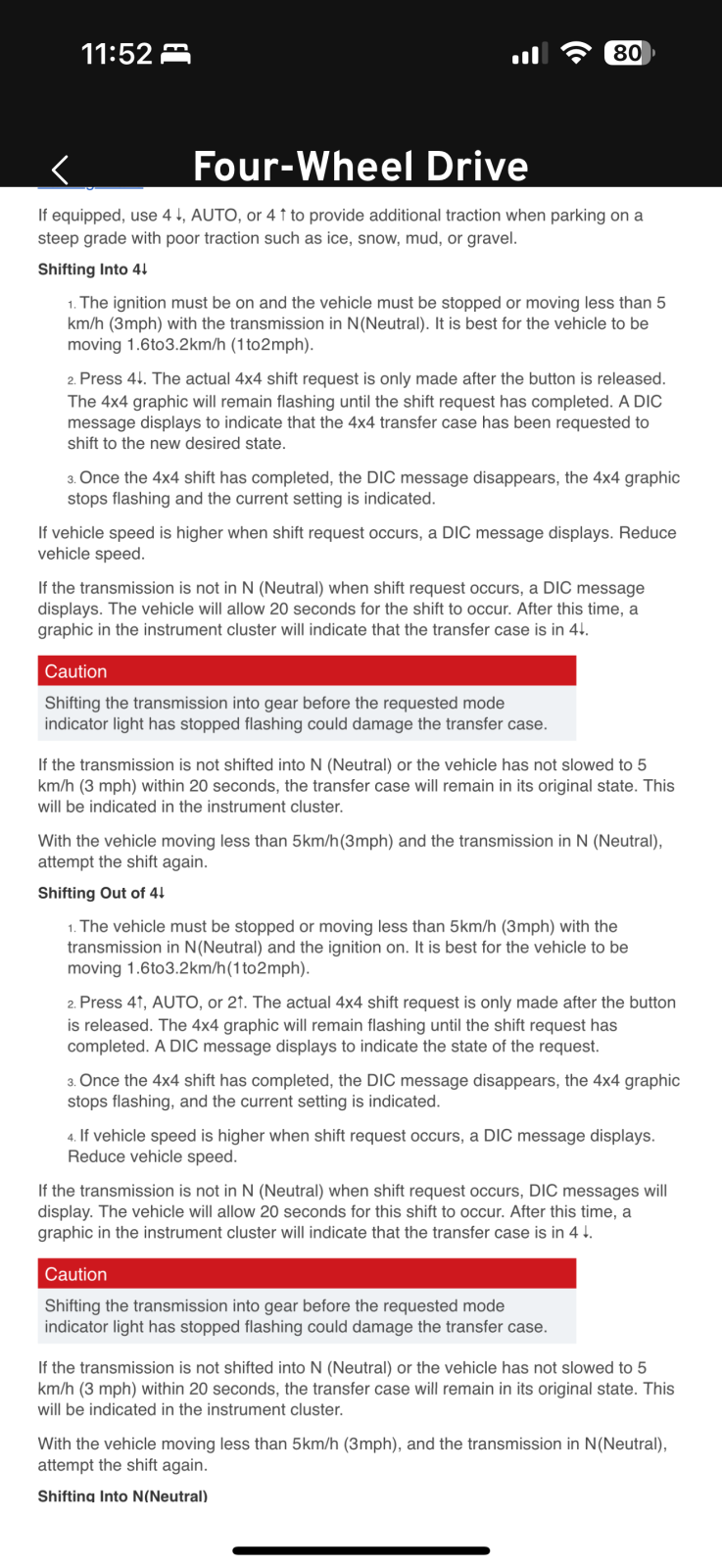 11:52

80

Four-Wheel Drive

If equipped, use 4 ↓, AUTO, or 4 ↑ to provide additional traction when parking on a steep grade with poor traction such as ice, snow, mud, or gravel.

Shifting Into 4↓

1. The ignition must be on and the vehicle must be stopped or moving less than 5 km/h (3mph) with the transmission in N(Neutral). It is best for the vehicle to be moving 1.6to3.2km/h (1to2mph).

2. Press 4↓. The actual 4x4 shift request is only made after the button is released. The 4x4 graphic will remain flashing until the shift request has completed. A DIC message displays to indicate that the 4x4 transfer case has been requested to shift to the new desired state.

3. Once the 4x4 shift has completed, the DIC message disappears, the 4x4 graphic stops flashing and the current setting is indicated.

If vehicle speed is higher when shift request occurs, a DIC message displays. Reduce vehicle speed.

If the transmission is not in N (Neutral) when shift request occurs, a DIC message displays. The vehicle will allow 20 seconds for the shift to occur. After this time, a graphic in the instrument cluster will indicate that the transfer case is in 4↓.

Caution

Shifting the transmission into gear before the requested mode indicator light has stopped flashing could damage the transfer case.

If the transmission is not shifted into N (Neutral) or the vehicle has not slowed to 5 km/h (3 mph) within 20 seconds, the transfer case will remain in its original state. This will be indicated in the instrument cluster.

With the vehicle moving less than 5km/h(3mph) and the transmission in N (Neutral), attempt the shift again.

Shifting Out of 4↓

1. The vehicle must be stopped or moving less than 5km/h (3mph) with the transmission in N(Neutral) and the ignition on. It is best for the vehicle to be moving 1.6to3.2km/h(1to2mph).

2. Press 4↑, AUTO, or 2↑. The actual 4x4 shift request is only made after the button is released. The 4x4 graphic will remain flashing until the shift request has completed. A DIC message displays to indicate the state of the request.

3. Once the 4x4 shift has completed, the DIC message disappears, the 4x4 graphic stops flashing, and the current setting is indicated.

4. If vehicle speed is higher when shift request occurs, a DIC message displays. Reduce vehicle speed.

If the transmission is not in N (Neutral) when shift request occurs, DIC messages will display. The vehicle will allow 20 seconds for this shift to occur. After this time, a graphic in the instrument cluster will indicate that the transfer case is in 4 ↓.

Caution

Shifting the transmission into gear before the requested mode indicator light has stopped flashing could damage the transfer case.

If the transmission is not shifted into N (Neutral) or the vehicle has not slowed to 5 km/h (3 mph) within 20 seconds, the transfer case will remain in its original state. This will be indicated in the instrument cluster.

With the vehicle moving less than 5km/h (3mph), and the transmission in N(Neutral), attempt the shift again.

Shifting Into N(Neutral)